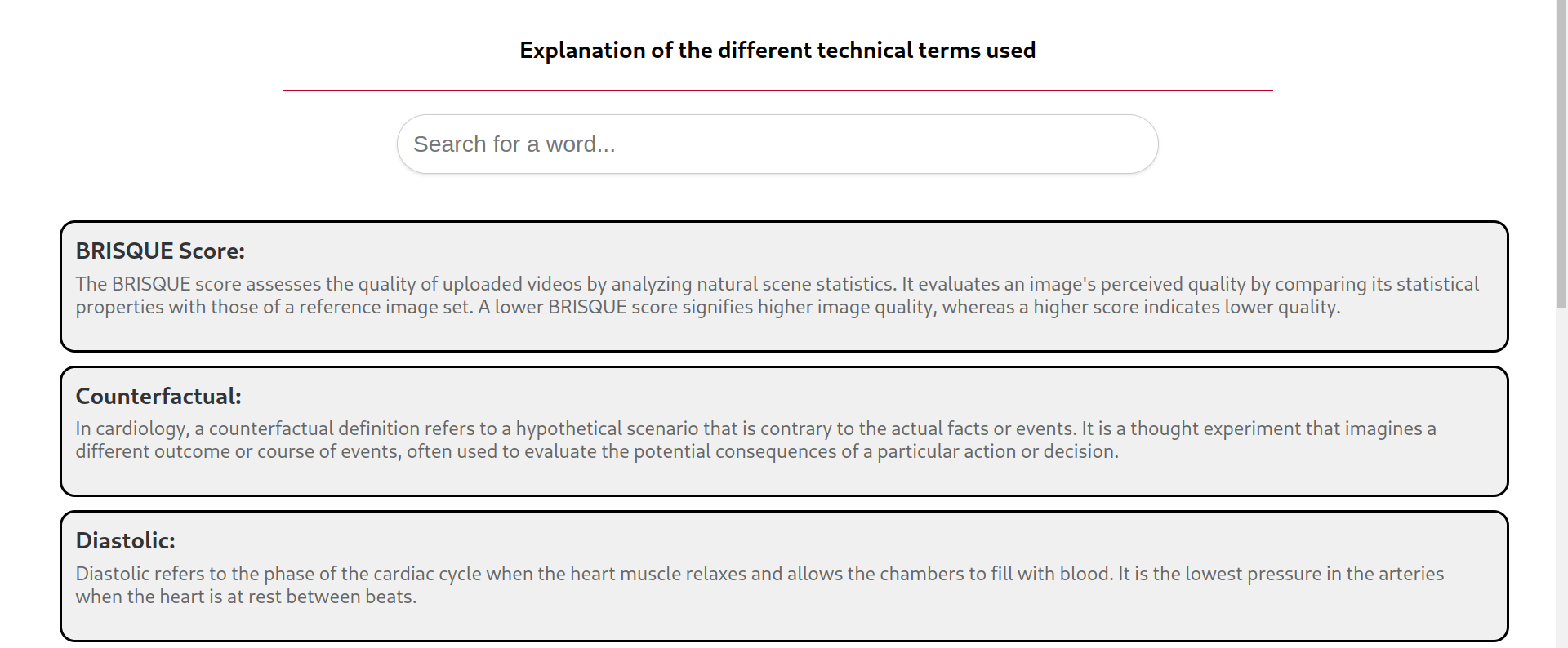 Explanation of the different technical terms used

Search for a word...

BRISQUE Score:

The BRISQUE score assesses the quality of uploaded videos by analyzing natural scene statistics. It evaluates an image's perceived quality by comparing its statistical properties with those of a reference image set. A lower BRISQUE score signifies higher image quality, whereas a higher score indicates lower quality.

Counterfactual:

In cardiology, a counterfactual definition refers to a hypothetical scenario that is contrary to the actual facts or events. It is a thought experiment that imagines a different outcome or course of events, often used to evaluate the potential consequences of a particular action or decision.

Diastolic:

Diastolic refers to the phase of the cardiac cycle when the heart muscle relaxes and allows the chambers to fill with blood. It is the lowest pressure in the arteries when the heart is at rest between beats.